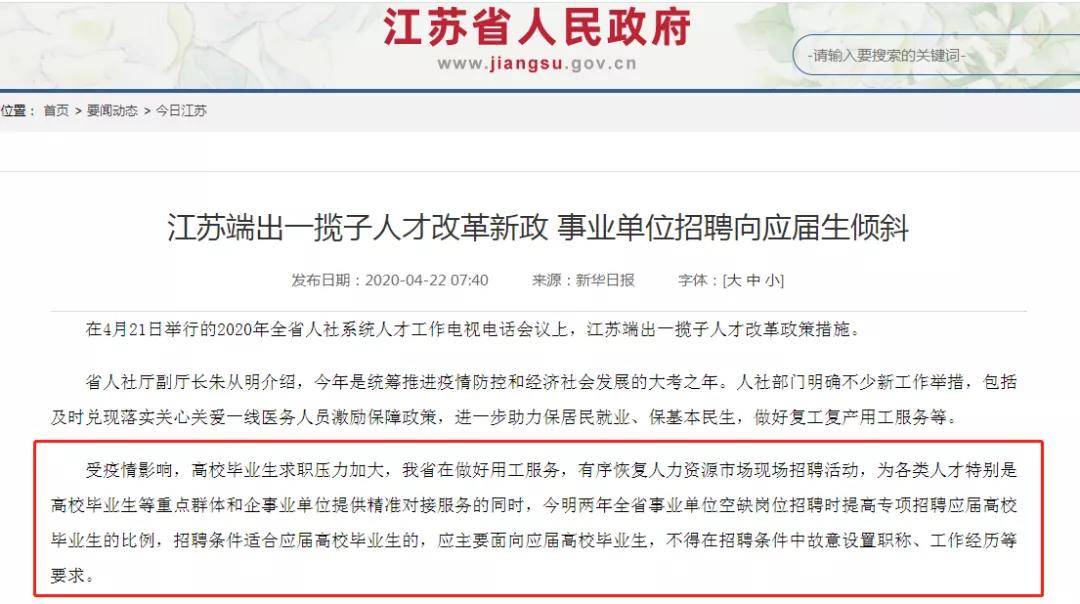 江苏省人民政府
www.jiangsu.gov.cn

-请输入要搜索的关键词-

位置： 首页 > 要闻动态 > 今日江苏

江苏端出一揽子人才改革新政 事业单位招聘向应届生倾斜

发布日期：2020-04-22 07:40　来源：新华日报　字体：[大 中 小]

在4月21日举行的2020年全省人社系统人才工作电视电话会议上，江苏端出一揽子人才改革政策措施。

省人社厅副厅长朱从明介绍，今年是统筹推进疫情防控和经济社会发展的大考之年。人社部门明确不少新工作举措，包括及时兑现落实关心关爱一线医务人员激励保障政策，进一步助力保居民就业、保基本民生，做好复工复产用工服务等。

受疫情影响，高校毕业生求职压力加大，我省在做好用工服务，有序恢复人力资源市场现场招聘活动，为各类人才特别是高校毕业生等重点群体和企事业单位提供精准对接服务的同时，今明两年全省事业单位空缺岗位招聘时提高专项招聘应届高校毕业生的比例，招聘条件适合应届高校毕业生的，应主要面向应届高校毕业生，不得在招聘条件中故意设置职称、工作经历等要求。